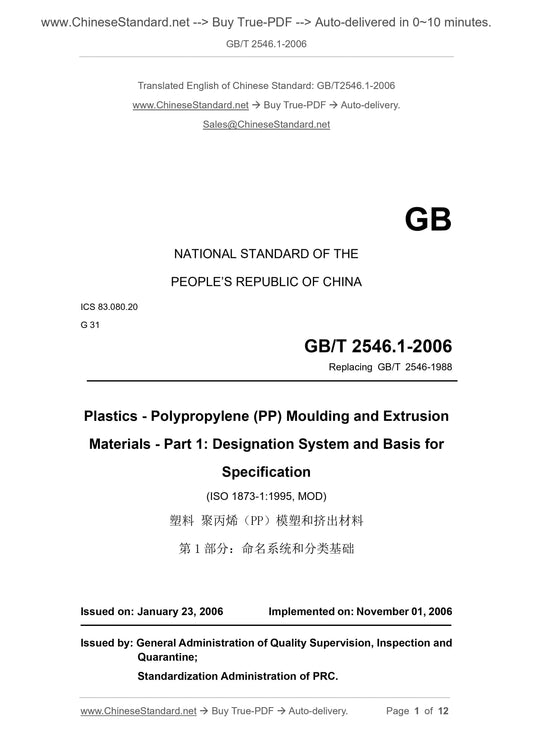 www.ChineseStandard.net --> Buy True-PDF --> Auto-delivered in 0~10 minutes.

GB/T 2546.1-2006

Translated English of Chinese Standard: GB/T2546.1-2006

www.ChineseStandard.net → Buy True-PDF → Auto-delivery.

Sales@ChineseStandard.net

GB

NATIONAL STANDARD OF THE

PEOPLE'S REPUBLIC OF CHINA

ICS 83.080.20

G 31

GB/T 2546.1-2006

Replacing GB/T 2546-1988

Plastics - Polypropylene (PP) Moulding and Extrusion Materials - Part 1: Designation System and Basis for Specification

(ISO 1873-1:1995, MOD)

塑料 聚丙烯（PP）模塑和挤出材料

第 1 部分：命名系统和分类基础

Issued on: January 23, 2006 Implemented on: November 01, 2006

Issued by: General Administration of Quality Supervision, Inspection and Quarantine;

Standardization Administration of PRC.

www.ChineseStandard.net → Buy True-PDF → Auto-delivery. Page 1 of 12